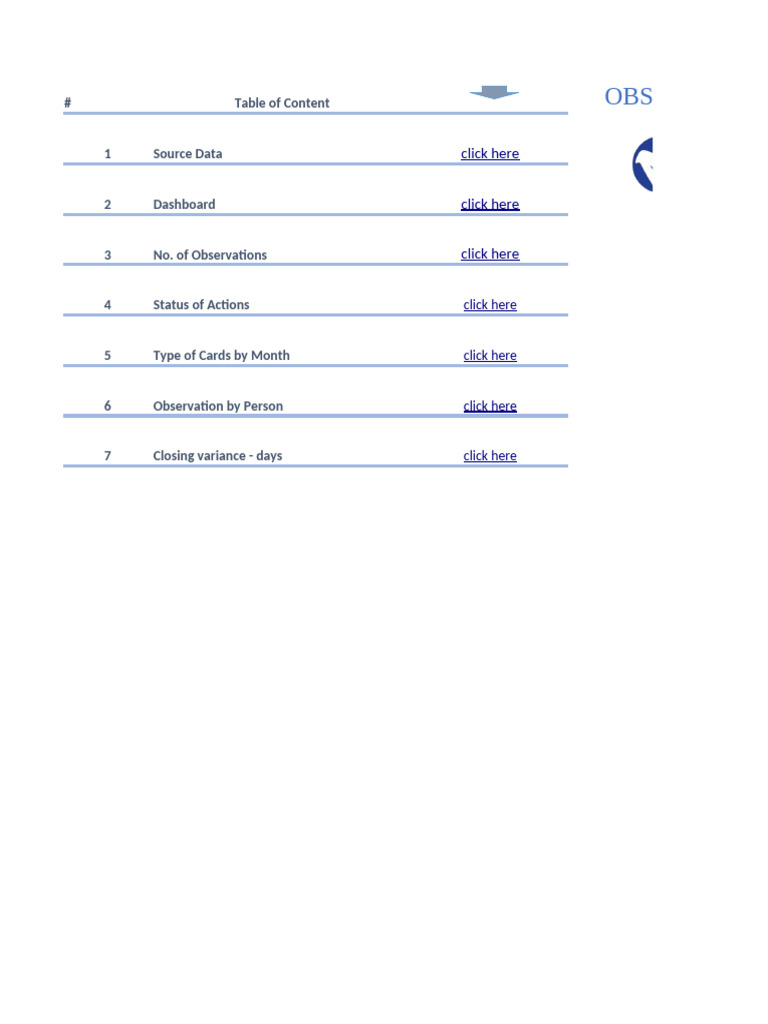 | # | Table of Content | |
|---|---|---|
| 1 | Source Data | click here |
| 2 | Dashboard | click here |
| 3 | No. of Observations | click here |
| 4 | Status of Actions | click here |
| 5 | Type of Cards by Month | click here |
| 6 | Observation by Person | click here |
| 7 | Closing variance - days | click here |

OBS